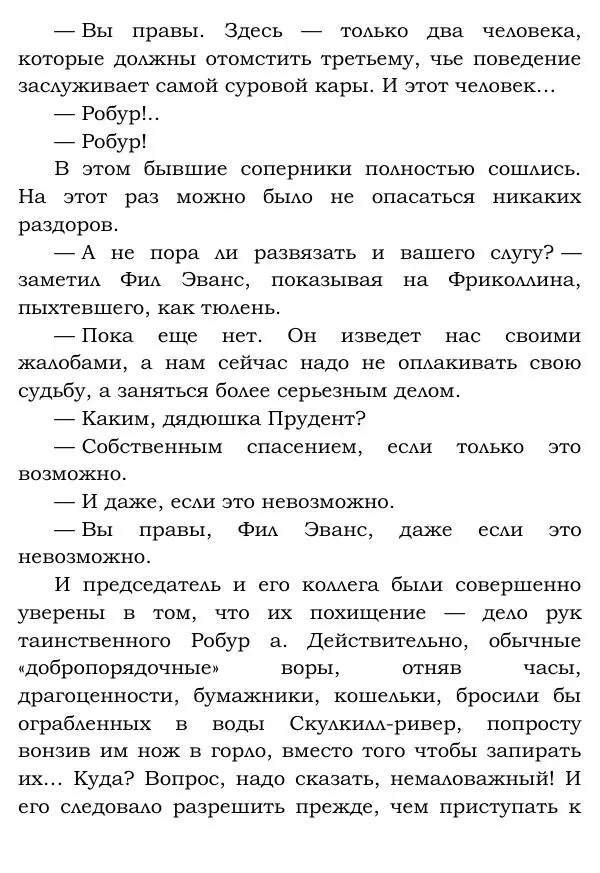 — Вы правы. Здесь — только два человека, которые должны отомстить третьему, чье поведение заслуживает самой суровой кары. И этот человек…

— Робур!..

— Робур!

В этом бывшие соперники полностью сошлись. На этот раз можно было не опасаться никаких раздоров.

— А не пора ли развязать и вашего слугу? — заметил Фил Эванс, показывая на Фриколлина, пыхтевшего, как тюлень.

— Пока еще нет. Он изведет нас своими жалобами, а нам сейчас надо не оплакивать свою судьбу, а заняться более серьезным делом.

— Каким, дядюшка Прудент?

— Собственным спасением, если только это возможно.

— И даже, если это невозможно.

— Вы правы, Фил Эванс, даже если это невозможно.

И председатель и его коллега были совершенно уверены в том, что их похищение — дело рук таинственного Робур а. Действительно, обычные «добропорядочные» воры, отняв часы, драгоценности, бумажники, кошельки, бросили бы ограбленных в воды Скулкилл-ривер, попросту вонзив им нож в горло, вместо того чтобы запирать их… Куда? Вопрос, надо сказать, немаловажный! И его следовало разрешить прежде, чем приступать к